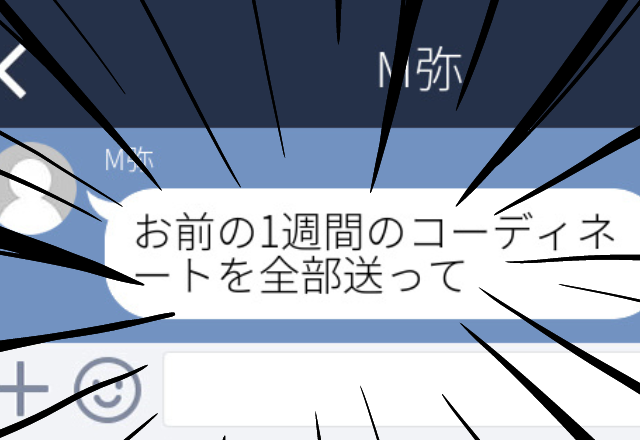 M弥

M弥

お前の1週間のコーディネートを全部送って